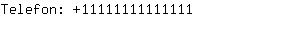 Telefon: +11111111111111